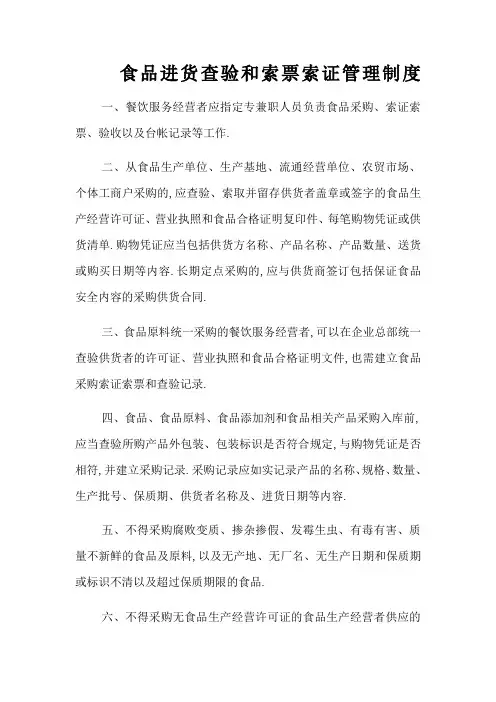 食品进货查验和索票索证管理制度

一、餐饮服务经营者应指定专兼职人员负责食品采购、索证索票、验收以及台帐记录等工作.

二、从食品生产单位、生产基地、流通经营单位、农贸市场、个体工商户采购的,应查验、索取并留存供货者盖章或签字的食品生产经营许可证、营业执照和食品合格证明复印件、每笔购物凭证或供货清单.购物凭证应当包括供货方名称、产品名称、产品数量、送货或购买日期等内容.长期定点采购的,应与供货商签订包括保证食品安全内容的采购供货合同.

三、食品原料统一采购的餐饮服务经营者,可以在企业总部统一查验供货者的许可证、营业执照和食品合格证明文件,也需建立食品采购索证索票和查验记录.

四、食品、食品原料、食品添加剂和食品相关产品采购入库前,应当查验所购产品外包装、包装标识是否符合规定,与购物凭证是否相符,并建立采购记录.采购记录应如实记录产品的名称、规格、数量、生产批号、保质期、供货者名称及、进货日期等内容.

五、不得采购腐败变质、掺杂掺假、发霉生虫、有毒有害、质量不新鲜的食品及原料,以及无产地、无厂名、无生产日期和保质期或标识不清以及超过保质期限的食品.

六、不得采购无食品生产经营许可证的食品生产经营者供应的